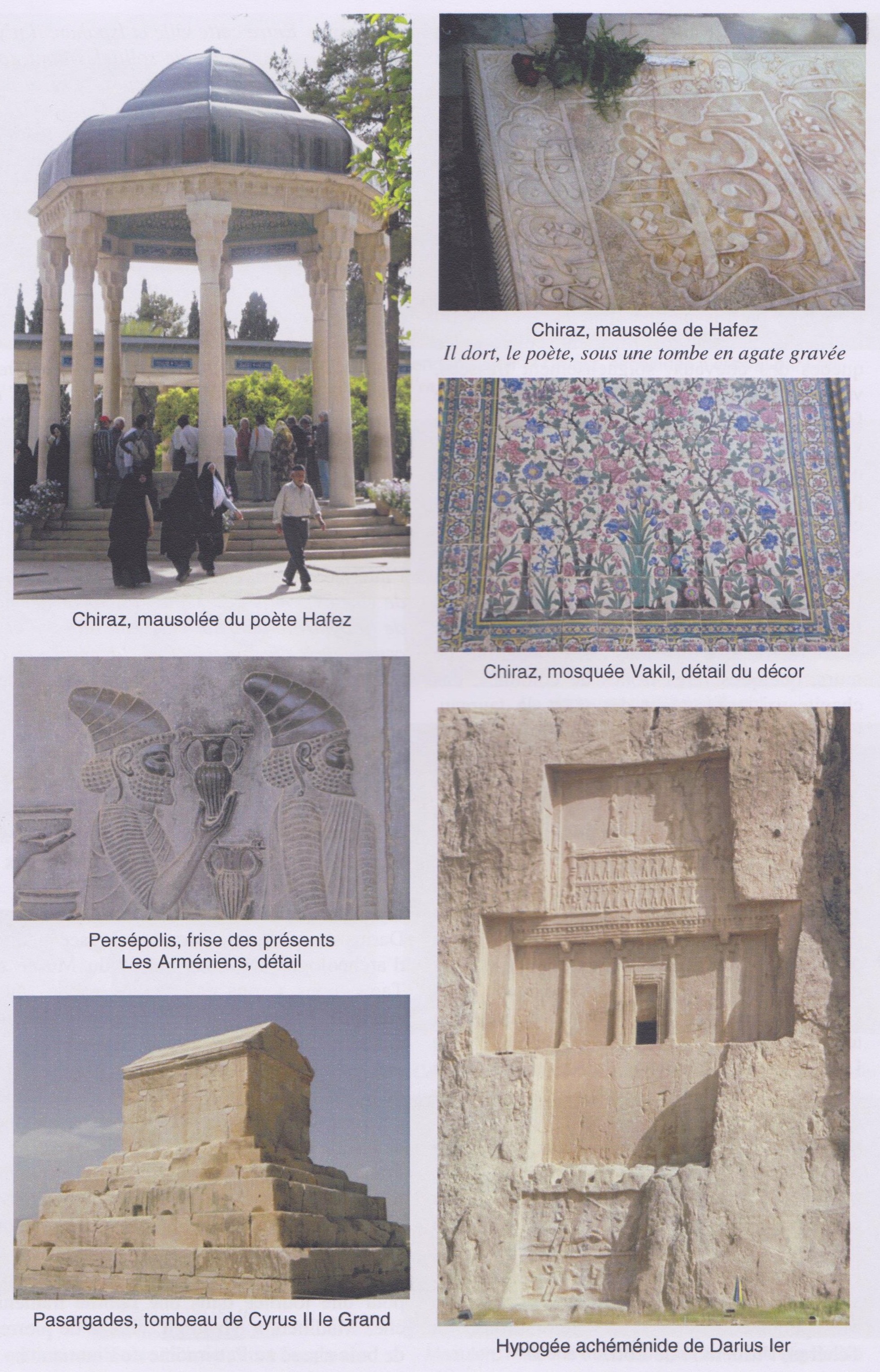 Chiraz, mausolée du poète Hafez

Persépolis, frise des présents
Les Arméniens, détail

Pasargades, tombeau de Cyrus II le Grand

Chiraz, mausolée de Hafez
Il dort, le poète, sous une tombe en agate gravée

Chiraz, mosquée Vakil, détail du décor

Hypogée achéménide de Darius Ier